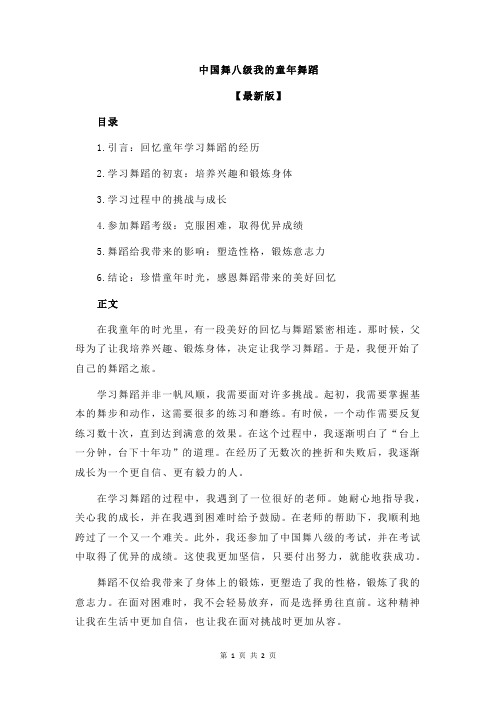 中国舞八级我的童年舞蹈

【最新版】

目录

1.引言：回忆童年学习舞蹈的经历

2.学习舞蹈的初衷：培养兴趣和锻炼身体

3.学习过程中的挑战与成长

4.参加舞蹈考级：克服困难，取得优异成绩

5.舞蹈给我带来的影响：塑造性格，锻炼意志力

6.结论：珍惜童年时光，感恩舞蹈带来的美好回忆

正文

在我童年的时光里，有一段美好的回忆与舞蹈紧密相连。那时候，父母为了让我培养兴趣、锻炼身体，决定让我学习舞蹈。于是，我便开始了自己的舞蹈之旅。

学习舞蹈并非一帆风顺，我需要面对许多挑战。起初，我需要掌握基本的舞步和动作，这需要很多的练习和磨练。有时候，一个动作需要反复练习数十次，直到达到满意的效果。在这个过程中，我逐渐明白了“台上一分钟，台下十年功”的道理。在经历了无数次的挫折和失败后，我逐渐成长为一个更自信、更有毅力的人。

在学习舞蹈的过程中，我遇到了一位很好的老师。她耐心地指导我，关心我的成长，并在我遇到困难时给予鼓励。在老师的帮助下，我顺利地跨过了一个又一个难关。此外，我还参加了中国舞八级的考试，并在考试中取得了优异的成绩。这使我更加坚信，只要付出努力，就能收获成功。

舞蹈不仅给我带来了身体上的锻炼，更塑造了我的性格，锻炼了我的意志力。在面对困难时，我不会轻易放弃，而是选择勇往直前。这种精神让我在生活中更加自信，也让我在面对挑战时更加从容。

第 1 页 共 2 页